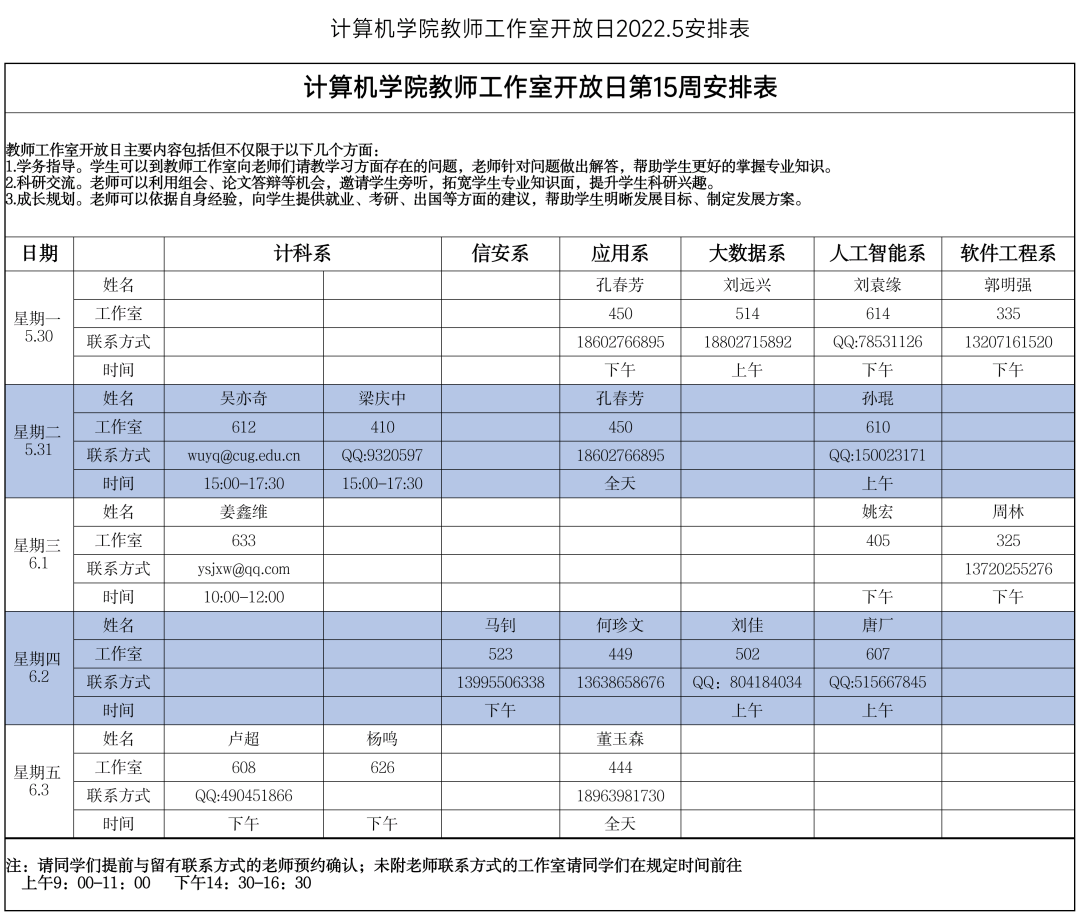 计算机学院教师工作室开放日2022.5安排表

计算机学院教师工作室开放日第15周安排表

教师工作室开放日主要内容包括但不仅限于以下几个方面：
1.学务指导。学生可以到教师工作室向老师们请教学习方面存在的问题，老师针对问题做出解答，帮助学生更好的掌握专业知识。
2.科研交流。老师可以利用组会、论文答辩等机会，邀请学生旁听，拓宽学生专业知识面，提升学生科研兴趣。
3.成长规划。老师可以依据自身经验，向学生提供就业、考研、出国等方面的建议，帮助学生明晰发展目标、制定发展方案。

| 日期 | | 计科系 | | 信安系 | 应用系 | 大数据系 | 人工智能系 | 软件工程系 |
|---|---|---|---|---|---|---|---|---|
| 星期一 5.30 | 姓名 | | | | 孔春芳 | 刘远兴 | 刘袁缘 | 郭明强 |
| | 工作室 | | | | 450 | 514 | 614 | 335 |
| | 联系方式 | | | | 18602766895 | 18802715892 | QQ:78531126 | 13207161520 |
| | 时间 | | | | 下午 | 上午 | 下午 | 下午 |
| 星期二 5.31 | 姓名 | 吴亦奇 | 梁庆中 | | 孔春芳 | | 孙琨 | |
| | 工作室 | 612 | 410 | | 450 | | 610 | |
| | 联系方式 | wuyq@cug.edu.cn | QQ:9320597 | | 18602766895 | | QQ:150023171 | |
| | 时间 | 15:00-17:30 | 15:00-17:30 | | 全天 | | 上午 | |
| 星期三 6.1 | 姓名 | 姜鑫维 | | | | | 姚宏 | 周林 |
| | 工作室 | 633 | | | | | 405 | 325 |
| | 联系方式 | ysjxw@qq.com | | | | | | 13720255276 |
| | 时间 | 10:00-12:00 | | | | | 下午 | 下午 |
| 星期四 6.2 | 姓名 | | | 马钊 | 何珍文 | 刘佳 | 唐厂 | |
| | 工作室 | | | 523 | 449 | 502 | 607 | |
| | 联系方式 | | | 13995506338 | 13638658676 | QQ：804184034 | QQ:515667845 | |
| | 时间 | | | 下午 | | 上午 | 上午 | |
| 星期五 6.3 | 姓名 | 卢超 | 杨鸣 | | 董玉森 | | | |
| | 工作室 | 608 | 626 | | 444 | | | |
| | 联系方式 | QQ:490451866 | | | 18963981730 | | | |
| | 时间 | 下午 | 下午 | | 全天 | | | |

注：请同学们提前与留有联系方式的老师预约确认；未附老师联系方式的工作室请同学们在规定时间前往
上午9：00-11：00 下午14：30-16：30